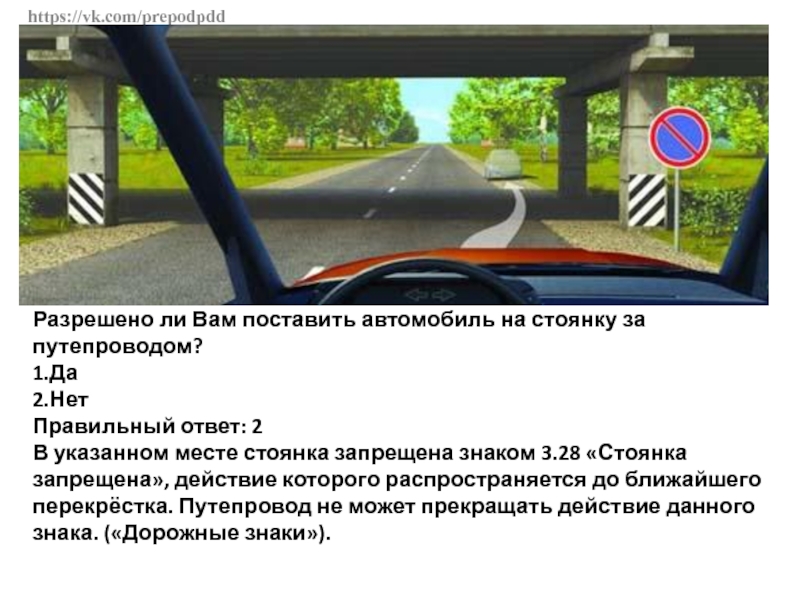 https://vk.com/prepodpdd

Разрешено ли Вам поставить автомобиль на стоянку за путепроводом?
1.Да
2.Нет
Правильный ответ: 2
В указанном месте стоянка запрещена знаком 3.28 «Стоянка запрещена», действие которого распространяется до ближайшего перекрёстка. Путепровод не может прекращать действие данного знака. («Дорожные знаки»).